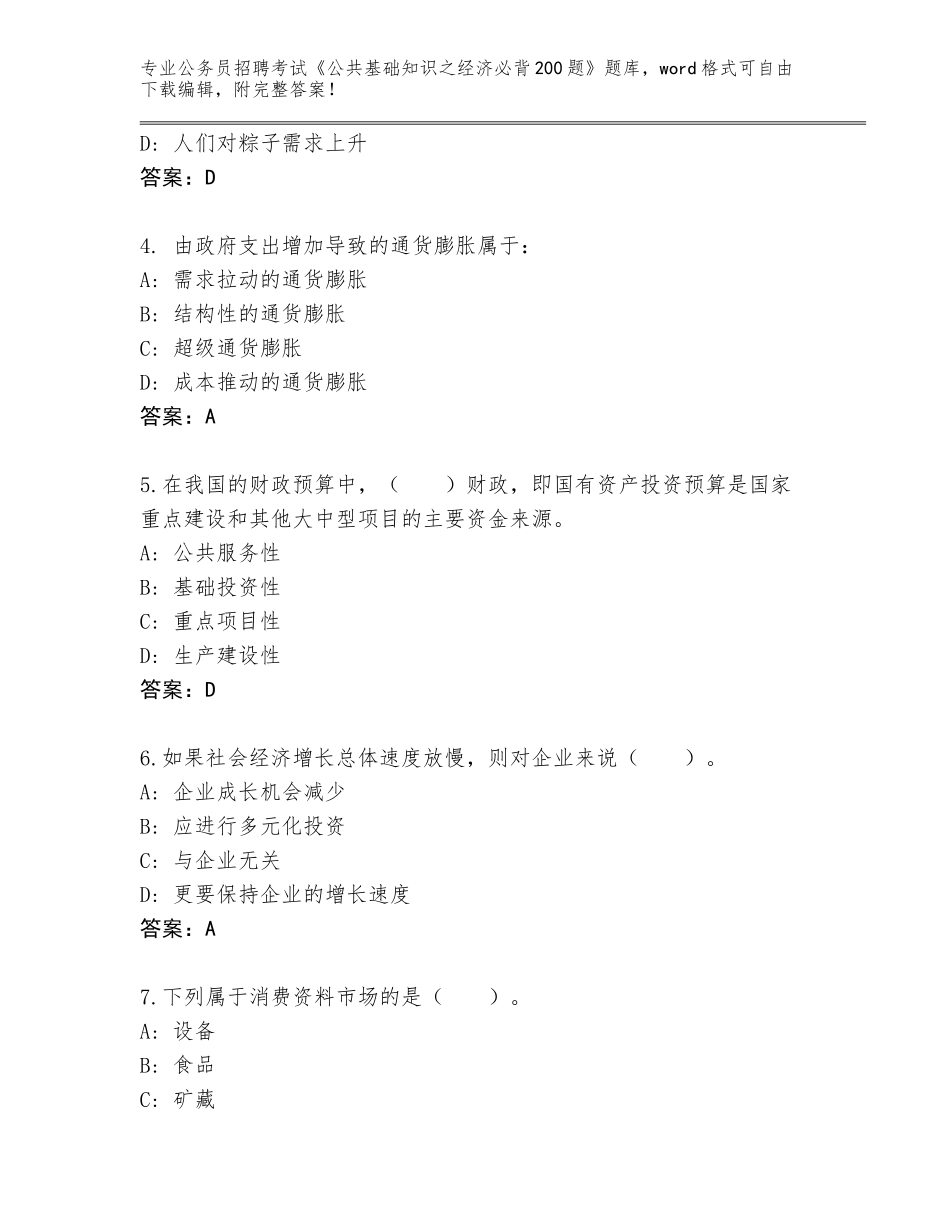 专业公务员招聘考试《公共基础知识之经济必背200题》题库，word格式可自由下载编辑，附完整答案！

D：人们对粽子需求上升
答案：D

4. 由政府支出增加导致的通货膨胀属于：
A：需求拉动的通货膨胀
B：结构性的通货膨胀
C：超级通货膨胀
D：成本推动的通货膨胀
答案：A

5.在我国的财政预算中，（　　）财政，即国有资产投资预算是国家重点建设和其他大中型项目的主要资金来源。
A：公共服务性
B：基础投资性
C：重点项目性
D：生产建设性
答案：D

6.如果社会经济增长总体速度放慢，则对企业来说（　　）。
A：企业成长机会减少
B：应进行多元化投资
C：与企业无关
D：更要保持企业的增长速度
答案：A

7.下列属于消费资料市场的是（　　）。
A：设备
B：食品
C：矿藏